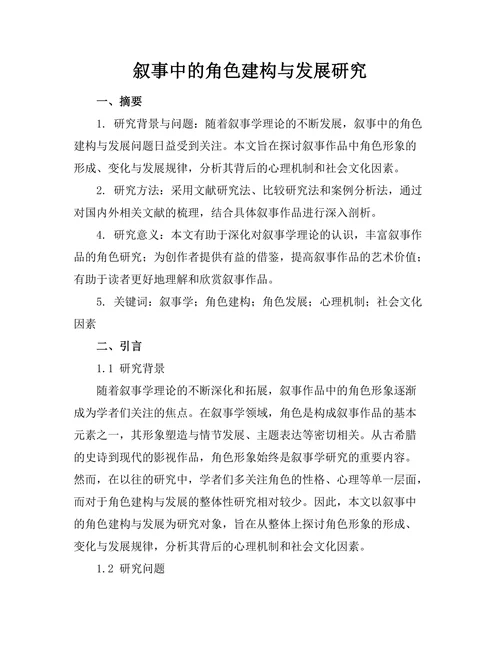 叙事中的角色建构与发展研究

一、摘要

1. 研究背景与问题：随着叙事学理论的不断发展，叙事中的角色建构与发展问题日益受到关注。本文旨在探讨叙事作品中角色形象的形成、变化与发展规律，分析其背后的心理机制和社会文化因素。

2. 研究方法：采用文献研究法、比较研究法和案例分析法，通过对国内外相关文献的梳理，结合具体叙事作品进行深入剖析。

4. 研究意义：本文有助于深化对叙事学理论的认识，丰富叙事作品的角色研究；为创作者提供有益的借鉴，提高叙事作品的艺术价值；有助于读者更好地理解和欣赏叙事作品。

5. 关键词：叙事学；角色建构；角色发展；心理机制；社会文化因素

二、引言

1.1 研究背景

随着叙事学理论的不断深化和拓展，叙事作品中的角色形象逐渐成为学者们关注的焦点。在叙事学领域，角色是构成叙事作品的基本元素之一，其形象塑造与情节发展、主题表达等密切相关。从古希腊的史诗到现代的影视作品，角色形象始终是叙事学研究的重要内容。然而，在以往的研究中，学者们多关注角色的性格、心理等单一层面，而对于角色建构与发展的整体性研究相对较少。因此，本文以叙事中的角色建构与发展为研究对象，旨在从整体上探讨角色形象的形成、变化与发展规律，分析其背后的心理机制和社会文化因素。

1.2 研究问题